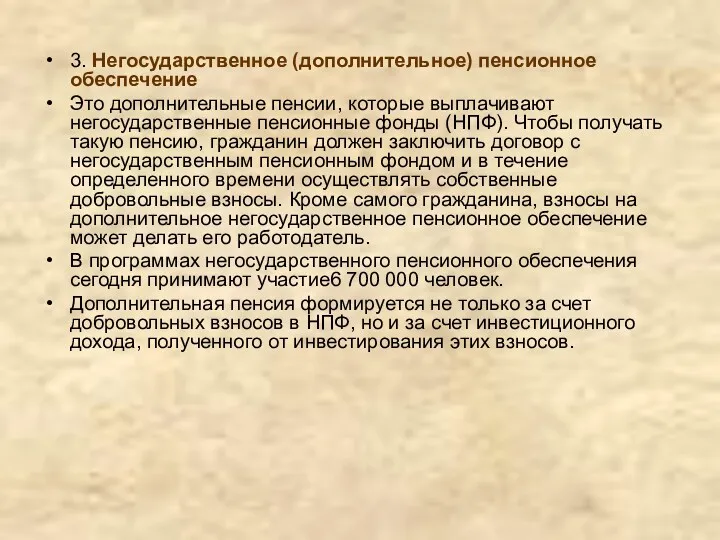 • 3. Негосударственное (дополнительное) пенсионное обеспечение

• Это дополнительные пенсии, которые выплачивают негосударственные пенсионные фонды (НПФ). Чтобы получать такую пенсию, гражданин должен заключить договор с негосударственным пенсионным фондом и в течение определенного времени осуществлять собственные добровольные взносы. Кроме самого гражданина, взносы на дополнительное негосударственное пенсионное обеспечение может делать его работодатель.

• В программах негосударственного пенсионного обеспечения сегодня принимают участие6 700 000 человек.

• Дополнительная пенсия формируется не только за счет добровольных взносов в НПФ, но и за счет инвестиционного дохода, полученного от инвестирования этих взносов.